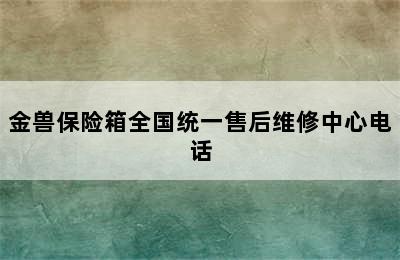 金兽保险箱全国统一售后维修中心电话